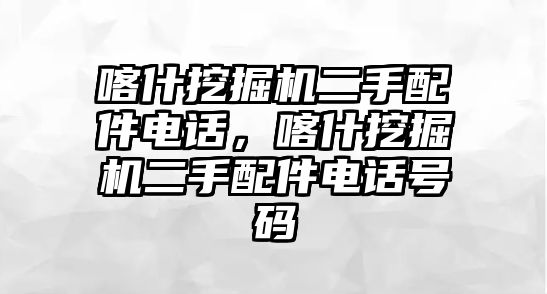 喀什挖掘机二手配件电话，喀什挖掘机二手配件电话号码